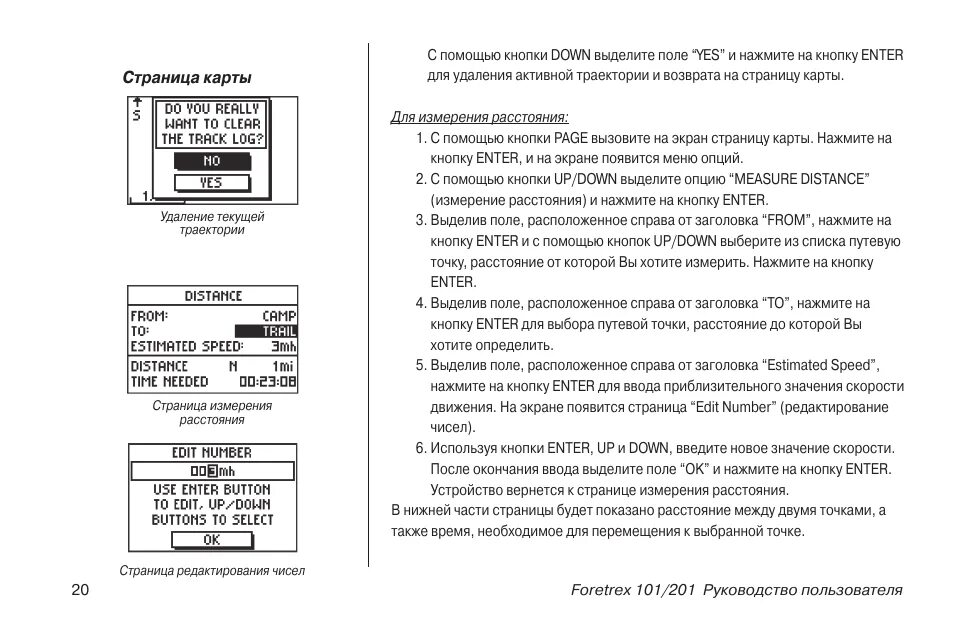 Страница карты

S

DO YOU REALLY WANT TO CLEAR THE TRACK LOG?

NO

YES

1

Удаление текущей траектории

DISTANCE

FROM: CAMP

TO: TRAIL

ESTIMATED SPEED: 3mh

DISTANCE N 1mi

TIME NEEDED 00:23:08

Страница измерения расстояния

EDIT NUMBER

003mh

USE ENTER BUTTON TO EDIT, UP/DOWN BUTTONS TO SELECT

OK

Страница редактирования чисел

С помощью кнопки DOWN выделите поле “YES” и нажмите на кнопку ENTER для удаления активной траектории и возврата на страницу карты.

Для измерения расстояния:

1. С помощью кнопки PAGE вызовите на экран страницу карты. Нажмите на кнопку ENTER, и на экране появится меню опций.

2. С помощью кнопки UP/DOWN выделите опцию “MEASURE DISTANCE” (измерение расстояния) и нажмите на кнопку ENTER.

3. Выделив поле, расположенное справа от заголовка “FROM”, нажмите на кнопку ENTER и с помощью кнопок UP/DOWN выберите из списка путевую точку, расстояние от которой Вы хотите измерить. Нажмите на кнопку ENTER.

4. Выделив поле, расположенное справа от заголовка “TO”, нажмите на кнопку ENTER для выбора путевой точки, расстояние до которой Вы хотите определить.

5. Выделив поле, расположенное справа от заголовка “Estimated Speed”, нажмите на кнопку ENTER для ввода приблизительного значения скорости движения. На экране появится страница “Edit Number” (редактирование чисел).

6. Используя кнопки ENTER, UP и DOWN, введите новое значение скорости. После окончания ввода выделите поле “OK” и нажмите на кнопку ENTER. Устройство вернется к странице измерения расстояния.

В нижней части страницы будет показано расстояние между двумя точками, а также время, необходимое для перемещения к выбранной точке.

20

Foretrex 101/201 Руководство пользователя